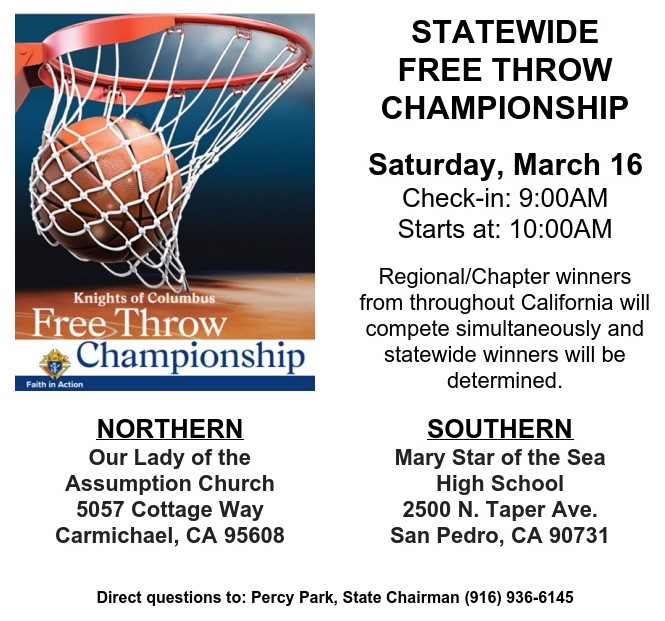 Knights of Columbus
Free Throw
Championship
Faith in Action

STATEWIDE
FREE THROW
CHAMPIONSHIP

Saturday, March 16
Check-in: 9:00AM
Starts at: 10:00AM

Regional/Chapter winners from throughout California will compete simultaneously and statewide winners will be determined.

NORTHERN
Our Lady of the
Assumption Church
5057 Cottage Way
Carmichael, CA 95608

SOUTHERN
Mary Star of the Sea
High School
2500 N. Taper Ave.
San Pedro, CA 90731

Direct questions to: Percy Park, State Chairman (916) 936-6145